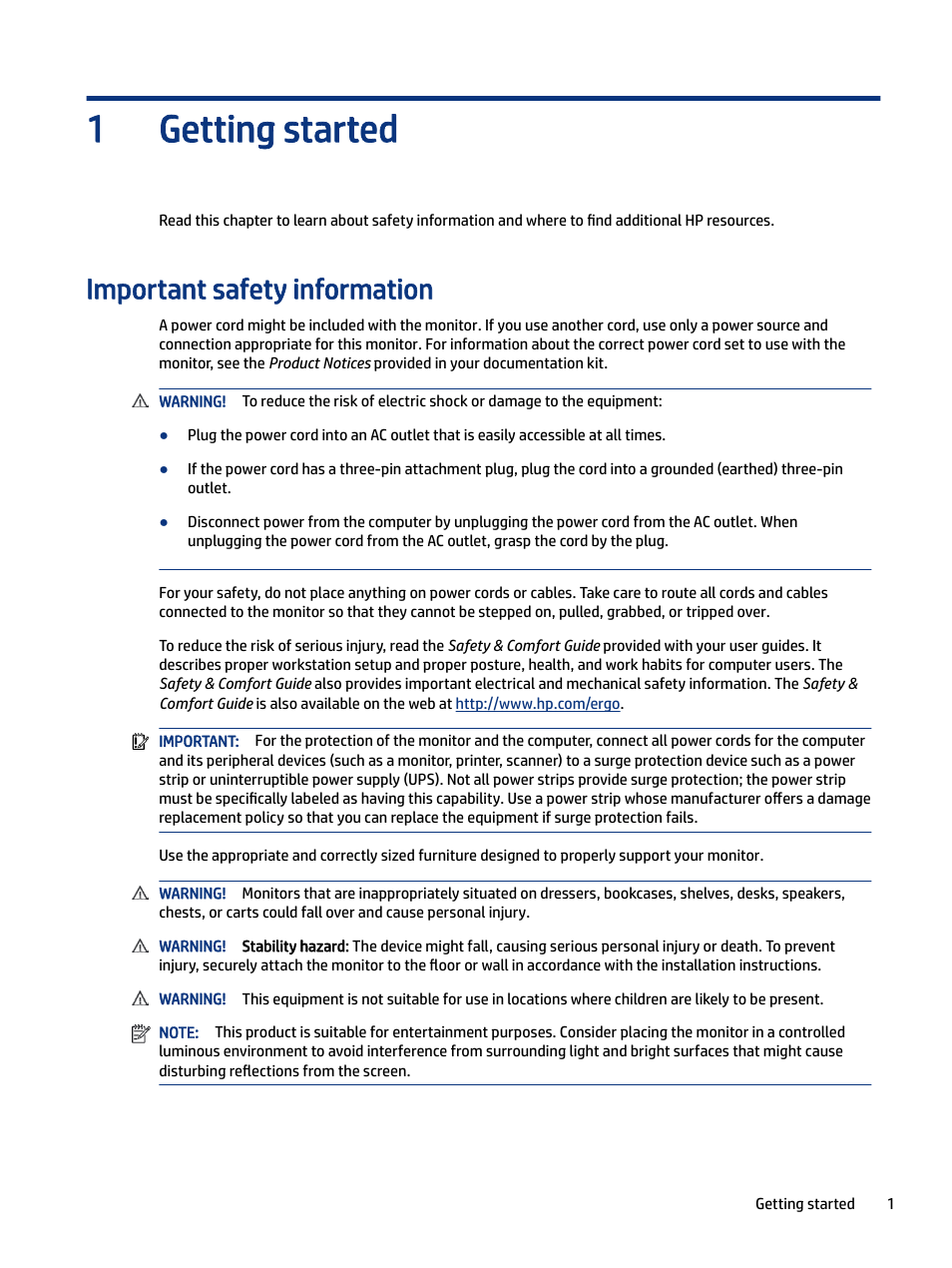 1 Getting started

Read this chapter to learn about safety information and where to find additional HP resources.

Important safety information

A power cord might be included with the monitor. If you use another cord, use only a power source and connection appropriate for this monitor. For information about the correct power cord set to use with the monitor, see the Product Notices provided in your documentation kit.

WARNING! To reduce the risk of electric shock or damage to the equipment:

● Plug the power cord into an AC outlet that is easily accessible at all times.

● If the power cord has a three-pin attachment plug, plug the cord into a grounded (earthed) three-pin outlet.

● Disconnect power from the computer by unplugging the power cord from the AC outlet. When unplugging the power cord from the AC outlet, grasp the cord by the plug.

For your safety, do not place anything on power cords or cables. Take care to route all cords and cables connected to the monitor so that they cannot be stepped on, pulled, grabbed, or tripped over.

To reduce the risk of serious injury, read the Safety & Comfort Guide provided with your user guides. It describes proper workstation setup and proper posture, health, and work habits for computer users. The Safety & Comfort Guide also provides important electrical and mechanical safety information. The Safety & Comfort Guide is also available on the web at http://www.hp.com/ergo.

IMPORTANT: For the protection of the monitor and the computer, connect all power cords for the computer and its peripheral devices (such as a monitor, printer, scanner) to a surge protection device such as a power strip or uninterruptible power supply (UPS). Not all power strips provide surge protection; the power strip must be specifically labeled as having this capability. Use a power strip whose manufacturer offers a damage replacement policy so that you can replace the equipment if surge protection fails.

Use the appropriate and correctly sized furniture designed to properly support your monitor.

WARNING! Monitors that are inappropriately situated on dressers, bookcases, shelves, desks, speakers, chests, or carts could fall over and cause personal injury.

WARNING! Stability hazard: The device might fall, causing serious personal injury or death. To prevent injury, securely attach the monitor to the floor or wall in accordance with the installation instructions.

WARNING! This equipment is not suitable for use in locations where children are likely to be present.

NOTE: This product is suitable for entertainment purposes. Consider placing the monitor in a controlled luminous environment to avoid interference from surrounding light and bright surfaces that might cause disturbing reflections from the screen.

Getting started 1